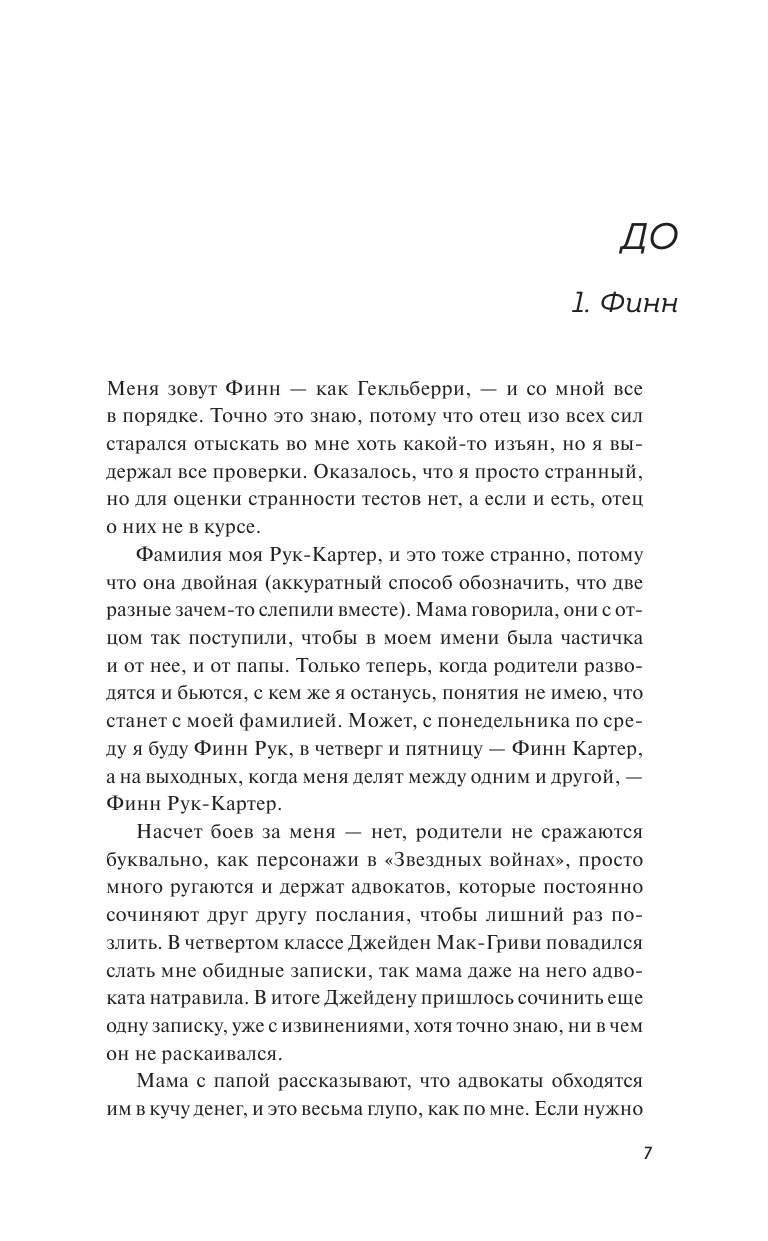 ДО

1. Финн

Меня зовут Финн — как Гекльберри, — и со мной все в порядке. Точно это знаю, потому что отец изо всех сил старался отыскать во мне хоть какой-то изъян, но я выдержал все проверки. Оказалось, что я просто странный, но для оценки странности тестов нет, а если и есть, отец о них не в курсе.

Фамилия моя Рук-Картер, и это тоже странно, потому что она двойная (аккуратный способ обозначить, что две разные зачем-то слепили вместе). Мама говорила, они с отцом так поступили, чтобы в моем имени была частичка и от нее, и от папы. Только теперь, когда родители разводятся и бьются, с кем же я останусь, понятия не имею, что станет с моей фамилией. Может, с понедельника по среду я буду Финн Рук, в четверг и пятницу — Финн Картер, а на выходных, когда меня делят между одним и другой, — Финн Рук-Картер.

Насчет боев за меня — нет, родители не сражаются буквально, как персонажи в «Звездных войнах», просто много ругаются и держат адвокатов, которые постоянно сочиняют друг другу послания, чтобы лишний раз позлить. В четвертом классе Джейден Мак-Гриви повадился слать мне обидные записки, так мама даже на него адвоката натравила. В итоге Джейдену пришлось сочинить еще одну записку, уже с извинениями, хотя точно знаю, ни в чем он не раскаивался.

Мама с папой рассказывают, что адвокаты обходятся им в кучу денег, и это весьма глупо, как по мне. Если нужно

7